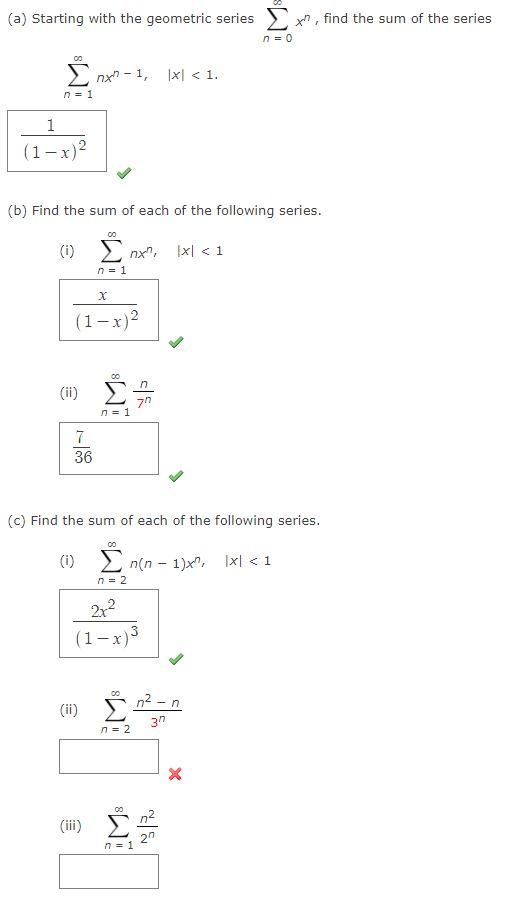 (a) Starting with the geometric series $\sum_{n=0}^{\infty} x^n$, find the sum of the series

$\sum_{n=1}^{\infty} nx^{n-1}, \quad |x| < 1.$

$\frac{1}{(1-x)^2}$

(b) Find the sum of each of the following series.

(i) $\sum_{n=1}^{\infty} nx^n, \quad |x| < 1$

$\frac{x}{(1-x)^2}$

(ii) $\sum_{n=1}^{\infty} \frac{n}{7^n}$

$\frac{7}{36}$

(c) Find the sum of each of the following series.

(i) $\sum_{n=2}^{\infty} n(n-1)x^n, \quad |x| < 1$

$\frac{2x^2}{(1-x)^3}$

(ii) $\sum_{n=2}^{\infty} \frac{n^2-n}{3^n}$

(iii) $\sum_{n=1}^{\infty} \frac{n^2}{2^n}$